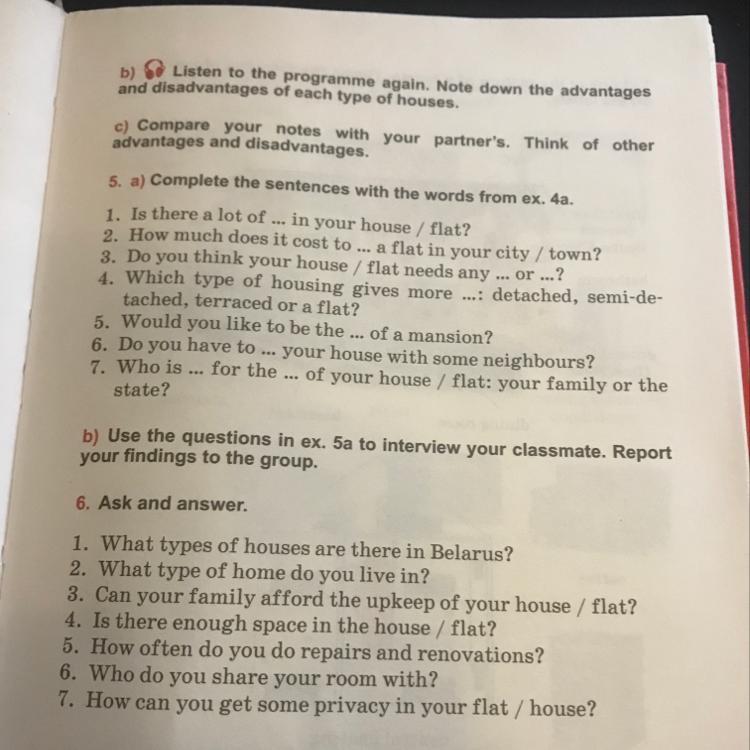 b) Listen to the programme again. Note down the advantages and disadvantages of each type of houses.

c) Compare your notes with your partner's. Think of other advantages and disadvantages.

5. a) Complete the sentences with the words from ex. 4a.

1. Is there a lot of ... in your house / flat?
2. How much does it cost to ... a flat in your city / town?
3. Do you think your house / flat needs any ... or ...?
4. Which type of housing gives more ...: detached, semi-detached, terraced or a flat?
5. Would you like to be the ... of a mansion?
6. Do you have to ... your house with some neighbours?
7. Who is ... for the ... of your house / flat: your family or the state?

b) Use the questions in ex. 5a to interview your classmate. Report your findings to the group.

6. Ask and answer.

1. What types of houses are there in Belarus?
2. What type of home do you live in?
3. Can your family afford the upkeep of your house / flat?
4. Is there enough space in the house / flat?
5. How often do you do repairs and renovations?
6. Who do you share your room with?
7. How can you get some privacy in your flat / house?